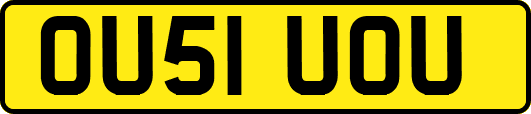 OU51 UOU